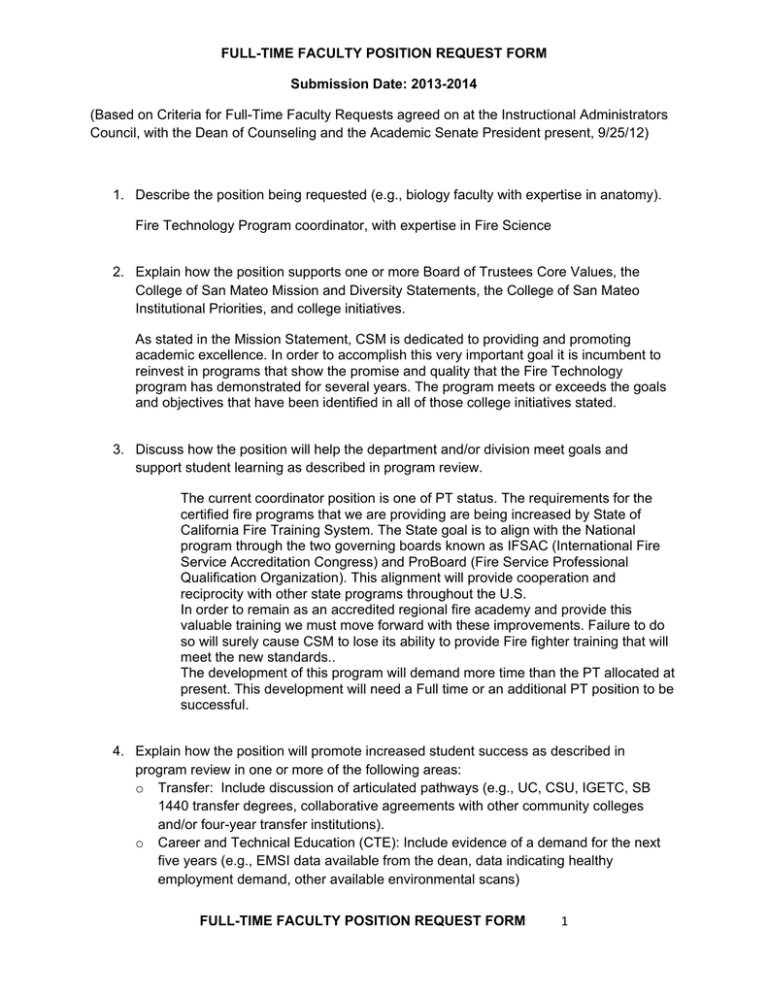 FULL-TIME FACULTY POSITION REQUEST FORM

Submission Date: 2013-2014

(Based on Criteria for Full-Time Faculty Requests agreed on at the Instructional Administrators Council, with the Dean of Counseling and the Academic Senate President present, 9/25/12)

1. Describe the position being requested (e.g., biology faculty with expertise in anatomy).

Fire Technology Program coordinator, with expertise in Fire Science

2. Explain how the position supports one or more Board of Trustees Core Values, the College of San Mateo Mission and Diversity Statements, the College of San Mateo Institutional Priorities, and college initiatives.

As stated in the Mission Statement, CSM is dedicated to providing and promoting academic excellence. In order to accomplish this very important goal it is incumbent to reinvest in programs that show the promise and quality that the Fire Technology program has demonstrated for several years. The program meets or exceeds the goals and objectives that have been identified in all of those college initiatives stated.

3. Discuss how the position will help the department and/or division meet goals and support student learning as described in program review.

The current coordinator position is one of PT status. The requirements for the certified fire programs that we are providing are being increased by State of California Fire Training System. The State goal is to align with the National program through the two governing boards known as IFSAC (International Fire Service Accreditation Congress) and ProBoard (Fire Service Professional Qualification Organization). This alignment will provide cooperation and reciprocity with other state programs throughout the U.S.
In order to remain as an accredited regional fire academy and provide this valuable training we must move forward with these improvements. Failure to do so will surely cause CSM to lose its ability to provide Fire fighter training that will meet the new standards..
The development of this program will demand more time than the PT allocated at present. This development will need a Full time or an additional PT position to be successful.

4. Explain how the position will promote increased student success as described in program review in one or more of the following areas:
o Transfer: Include discussion of articulated pathways (e.g., UC, CSU, IGETC, SB 1440 transfer degrees, collaborative agreements with other community colleges and/or four-year transfer institutions).
o Career and Technical Education (CTE): Include evidence of a demand for the next five years (e.g., EMSI data available from the dean, data indicating healthy employment demand, other available environmental scans)

FULL-TIME FACULTY POSITION REQUEST FORM 1